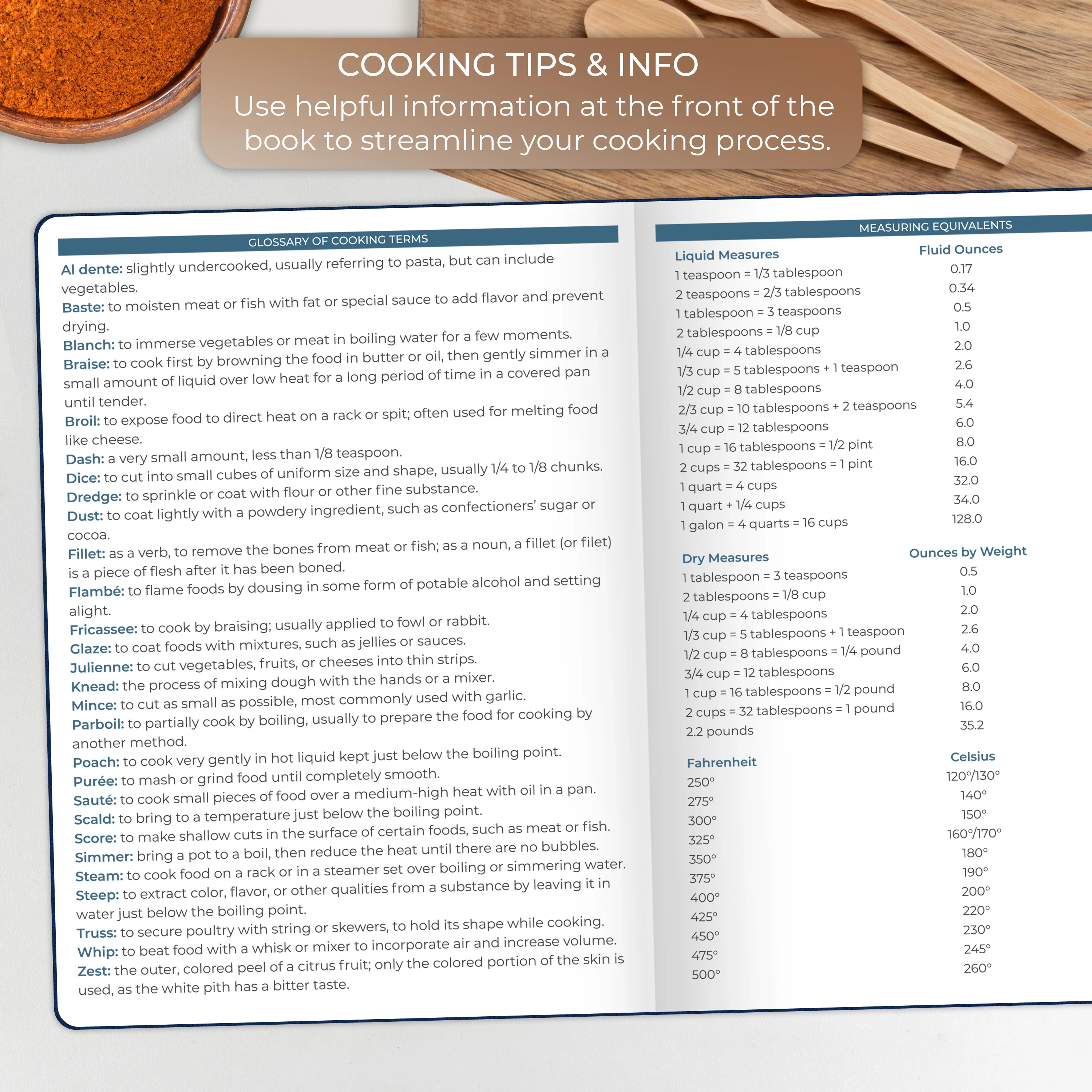 COOKING TIPS & INFO
Use helpful information at the front of the book to streamline your cooking process.

GLOSSARY OF COOKING TERMS

Al dente: slightly undercooked, usually referring to pasta, but can include vegetables.
Baste: to moisten meat or fish with fat or special sauce to add flavor and prevent drying.
Blanch: to immerse vegetables or meat in boiling water for a few moments.
Braise: to cook first by browning the food in butter or oil, then gently simmer in a small amount of liquid over low heat for a long period of time in a covered pan until tender.
Broil: to expose food to direct heat on a rack or spit; often used for melting food like cheese.
Dash: a very small amount, less than 1/8 teaspoon.
Dice: to cut into small cubes of uniform size and shape, usually 1/4 to 1/8 chunks.
Dredge: to sprinkle or coat with flour or other fine substance.
Dust: to coat lightly with a powdery ingredient, such as confectioners' sugar or cocoa.
Fillet: as a verb, to remove the bones from meat or fish; as a noun, a fillet (or filet) is a piece of flesh after it has been boned.
Flambé: to flame foods by dousing in some form of potable alcohol and setting alight.
Fricassee: to cook by braising; usually applied to fowl or rabbit.
Glaze: to coat foods with mixtures, such as jellies or sauces.
Julienne: to cut vegetables, fruits, or cheeses into thin strips.
Knead: the process of mixing dough with the hands or a mixer.
Mince: to cut as small as possible, most commonly used with garlic.
Parboil: to partially cook by boiling, usually to prepare the food for cooking by another method.
Poach: to cook very gently in hot liquid kept just below the boiling point.
Purée: to mash or grind food until completely smooth.
Sauté: to cook small pieces of food over a medium-high heat with oil in a pan.
Scald: to bring to a temperature just below the boiling point.
Score: to make shallow cuts in the surface of certain foods, such as meat or fish.
Simmer: bring a pot to a boil, then reduce the heat until there are no bubbles.
Steam: to cook food on a rack or in a steamer set over boiling or simmering water.
Steep: to extract color, flavor, or other qualities from a substance by leaving it in water just below the boiling point.
Truss: to secure poultry with string or skewers, to hold its shape while cooking.
Whip: to beat food with a whisk or mixer to incorporate air and increase volume.
Zest: the outer, colored peel of a citrus fruit; only the colored portion of the skin is used, as the white pith has a bitter taste.

MEASURING EQUIVALENTS

| Liquid Measures | Fluid Ounces |
|---|---|
| 1 teaspoon = 1/3 tablespoon | 0.17 |
| 2 teaspoons = 2/3 tablespoons | 0.34 |
| 1 tablespoon = 3 teaspoons | 0.5 |
| 2 tablespoons = 1/8 cup | 1.0 |
| 1/4 cup = 4 tablespoons | 2.0 |
| 1/3 cup = 5 tablespoons + 1 teaspoon | 2.6 |
| 1/2 cup = 8 tablespoons | 4.0 |
| 2/3 cup = 10 tablespoons + 2 teaspoons | 5.4 |
| 3/4 cup = 12 tablespoons | 6.0 |
| 1 cup = 16 tablespoons = 1/2 pint | 8.0 |
| 2 cups = 32 tablespoons = 1 pint | 16.0 |
| 1 quart = 4 cups | 32.0 |
| 1 quart + 1/4 cups | 34.0 |
| 1 galon = 4 quarts = 16 cups | 128.0 |

| Dry Measures | Ounces by Weight |
|---|---|
| 1 tablespoon = 3 teaspoons | 0.5 |
| 2 tablespoons = 1/8 cup | 1.0 |
| 1/4 cup = 4 tablespoons | 2.0 |
| 1/3 cup = 5 tablespoons + 1 teaspoon | 2.6 |
| 1/2 cup = 8 tablespoons = 1/4 pound | 4.0 |
| 3/4 cup = 12 tablespoons | 6.0 |
| 1 cup = 16 tablespoons = 1/2 pound | 8.0 |
| 2 cups = 32 tablespoons = 1 pound | 16.0 |
| 2.2 pounds | 35.2 |

| Fahrenheit | Celsius |
|---|---|
| 250° | 120°/130° |
| 275° | 140° |
| 300° | 150° |
| 325° | 160°/170° |
| 350° | 180° |
| 375° | 190° |
| 400° | 200° |
| 425° | 220° |
| 450° | 230° |
| 475° | 245° |
| 500° | 260° |